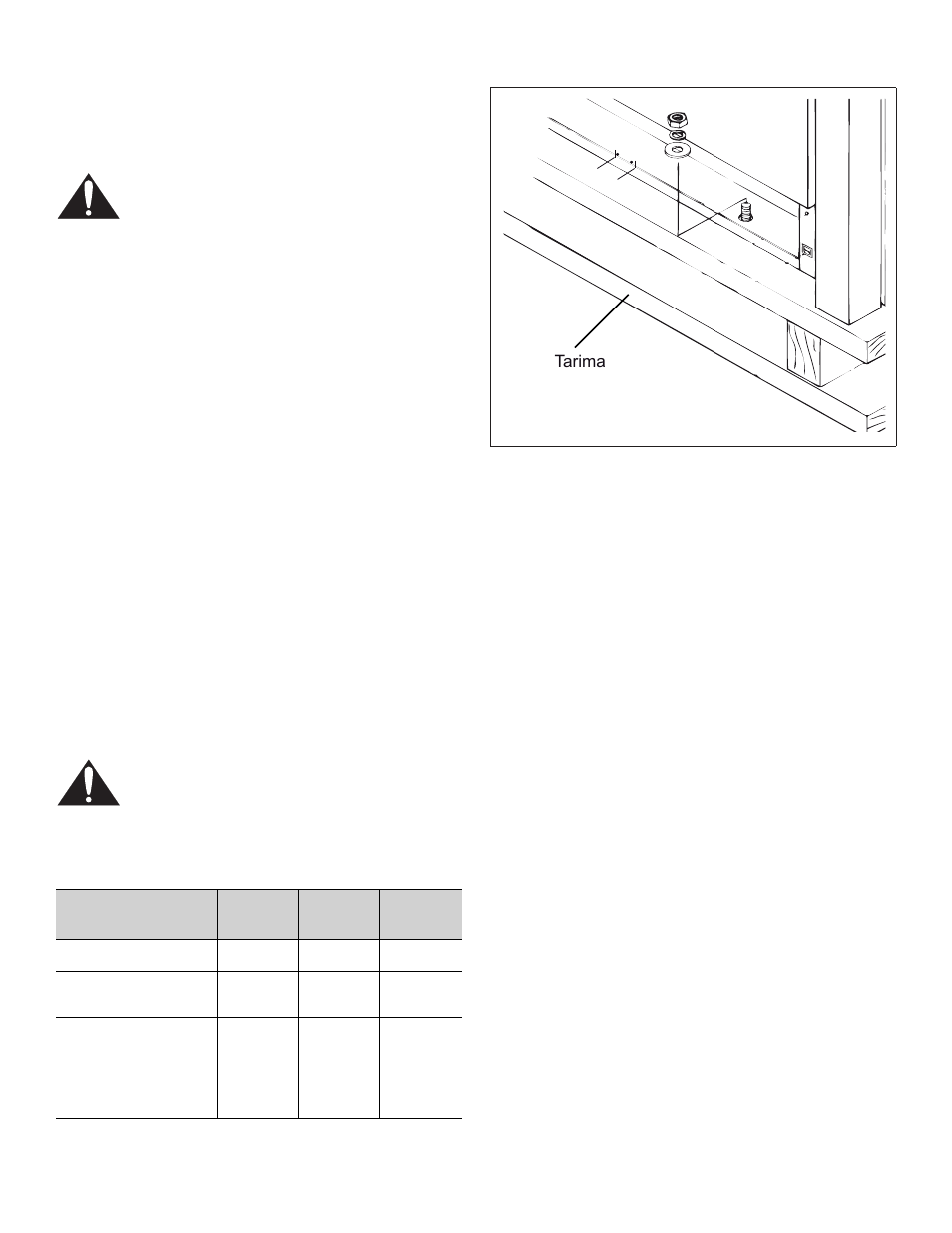 Tarima